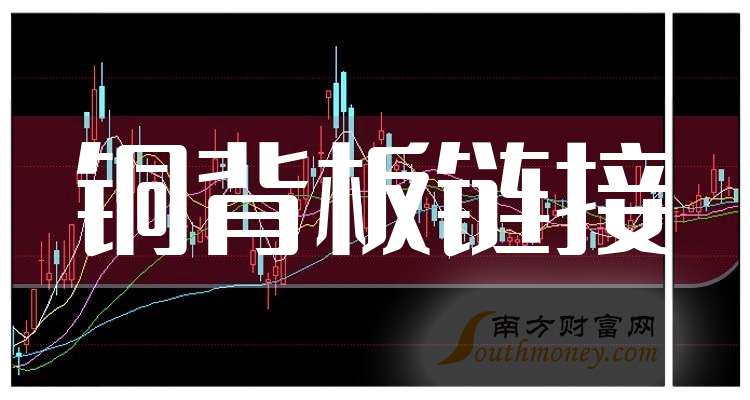 铜背板链接

南方财富网
Southmoney.com